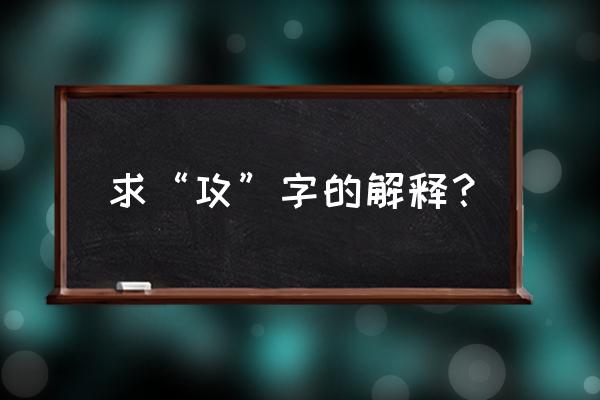 求“攻”字的解释？